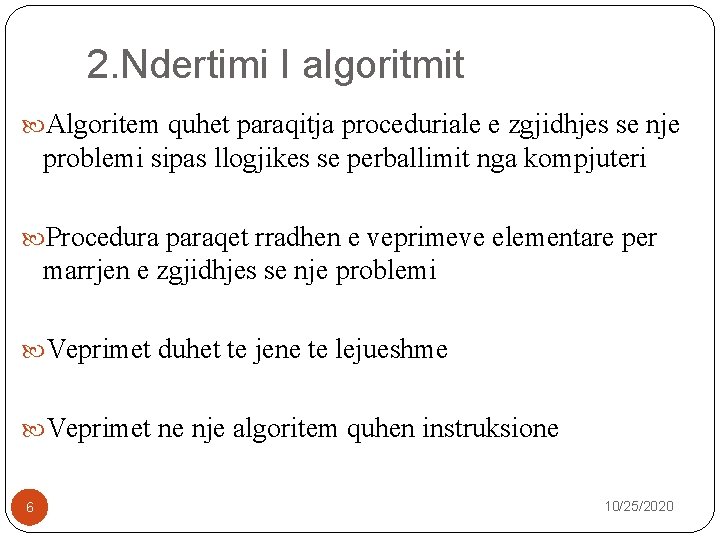 2.Ndertimi I algoritmit

Algoritem quhet paraqitja proceduriale e zgjidhjes se nje problemi sipas llogjikes se perballimit nga kompjuteri

Procedura paraqet rradhen e veprimeve elementare per marrjen e zgjidhjes se nje problemi

Veprimet duhet te jene te lejueshme

Veprimet ne nje algoritem quhen instruksione

6

10/25/2020